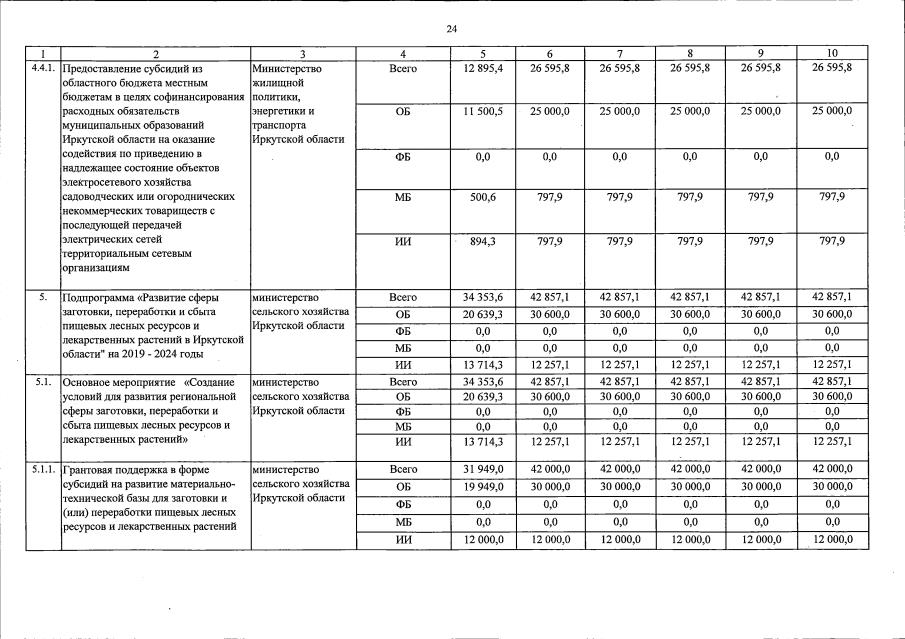 24

| 1 | 2 | 3 | 4 | 5 | 6 | 7 | 8 | 9 | 10 |
|---|---|---|---|---|---|---|---|---|---|
| 4.4.1. | Предоставление субсидий из областного бюджета местным бюджетам в целях софинансирования расходных обязательств муниципальных образований Иркутской области на оказание содействия по приведению в надлежащее состояние объектов электросетевого хозяйства садоводческих или огороднических некоммерческих товариществ с последующей передачей электрических сетей территориальным сетевым организациям | Министерство жилищной политики, энергетики и транспорта Иркутской области | Всего | 12 895,4 | 26 595,8 | 26 595,8 | 26 595,8 | 26 595,8 | 26 595,8 |
| | | | ОБ | 11 500,5 | 25 000,0 | 25 000,0 | 25 000,0 | 25 000,0 | 25 000,0 |
| | | | ФБ | 0,0 | 0,0 | 0,0 | 0,0 | 0,0 | 0,0 |
| | | | МБ | 500,6 | 797,9 | 797,9 | 797,9 | 797,9 | 797,9 |
| | | | ИИ | 894,3 | 797,9 | 797,9 | 797,9 | 797,9 | 797,9 |
| 5. | Подпрограмма «Развитие сферы заготовки, переработки и сбыта пищевых лесных ресурсов и лекарственных растений в Иркутской области" на 2019 - 2024 годы | министерство сельского хозяйства Иркутской области | Всего | 34 353,6 | 42 857,1 | 42 857,1 | 42 857,1 | 42 857,1 | 42 857,1 |
| | | | ОБ | 20 639,3 | 30 600,0 | 30 600,0 | 30 600,0 | 30 600,0 | 30 600,0 |
| | | | ФБ | 0,0 | 0,0 | 0,0 | 0,0 | 0,0 | 0,0 |
| | | | МБ | 0,0 | 0,0 | 0,0 | 0,0 | 0,0 | 0,0 |
| | | | ИИ | 13 714,3 | 12 257,1 | 12 257,1 | 12 257,1 | 12 257,1 | 12 257,1 |
| 5.1. | Основное мероприятие «Создание условий для развития региональной сферы заготовки, переработки и сбыта пищевых лесных ресурсов и лекарственных растений» | министерство сельского хозяйства Иркутской области | Всего | 34 353,6 | 42 857,1 | 42 857,1 | 42 857,1 | 42 857,1 | 42 857,1 |
| | | | ОБ | 20 639,3 | 30 600,0 | 30 600,0 | 30 600,0 | 30 600,0 | 30 600,0 |
| | | | ФБ | 0,0 | 0,0 | 0,0 | 0,0 | 0,0 | 0,0 |
| | | | МБ | 0,0 | 0,0 | 0,0 | 0,0 | 0,0 | 0,0 |
| | | | ИИ | 13 714,3 | 12 257,1 | 12 257,1 | 12 257,1 | 12 257,1 | 12 257,1 |
| 5.1.1. | Грантовая поддержка в форме субсидий на развитие материально-технической базы для заготовки и (или) переработки пищевых лесных ресурсов и лекарственных растений | министерство сельского хозяйства Иркутской области | Всего | 31 949,0 | 42 000,0 | 42 000,0 | 42 000,0 | 42 000,0 | 42 000,0 |
| | | | ОБ | 19 949,0 | 30 000,0 | 30 000,0 | 30 000,0 | 30 000,0 | 30 000,0 |
| | | | ФБ | 0,0 | 0,0 | 0,0 | 0,0 | 0,0 | 0,0 |
| | | | МБ | 0,0 | 0,0 | 0,0 | 0,0 | 0,0 | 0,0 |
| | | | ИИ | 12 000,0 | 12 000,0 | 12 000,0 | 12 000,0 | 12 000,0 | 12 000,0 |